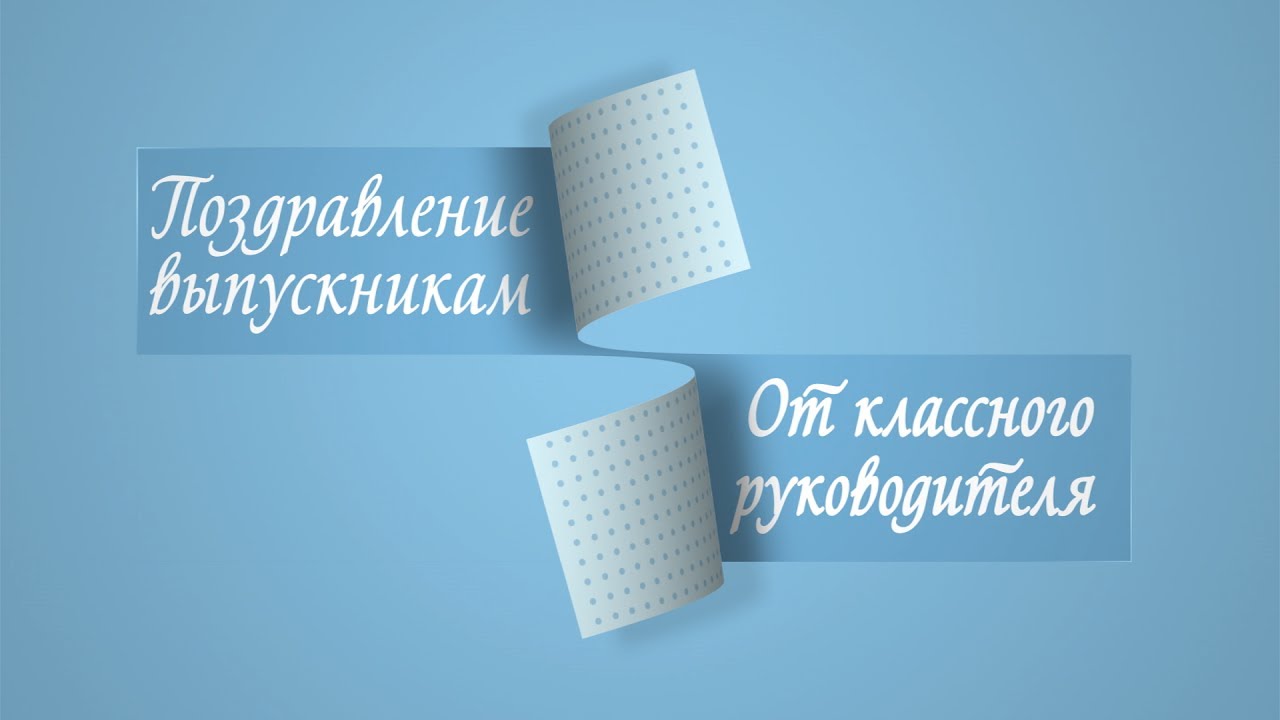 Поздравление выпускникам

От классного руководителя